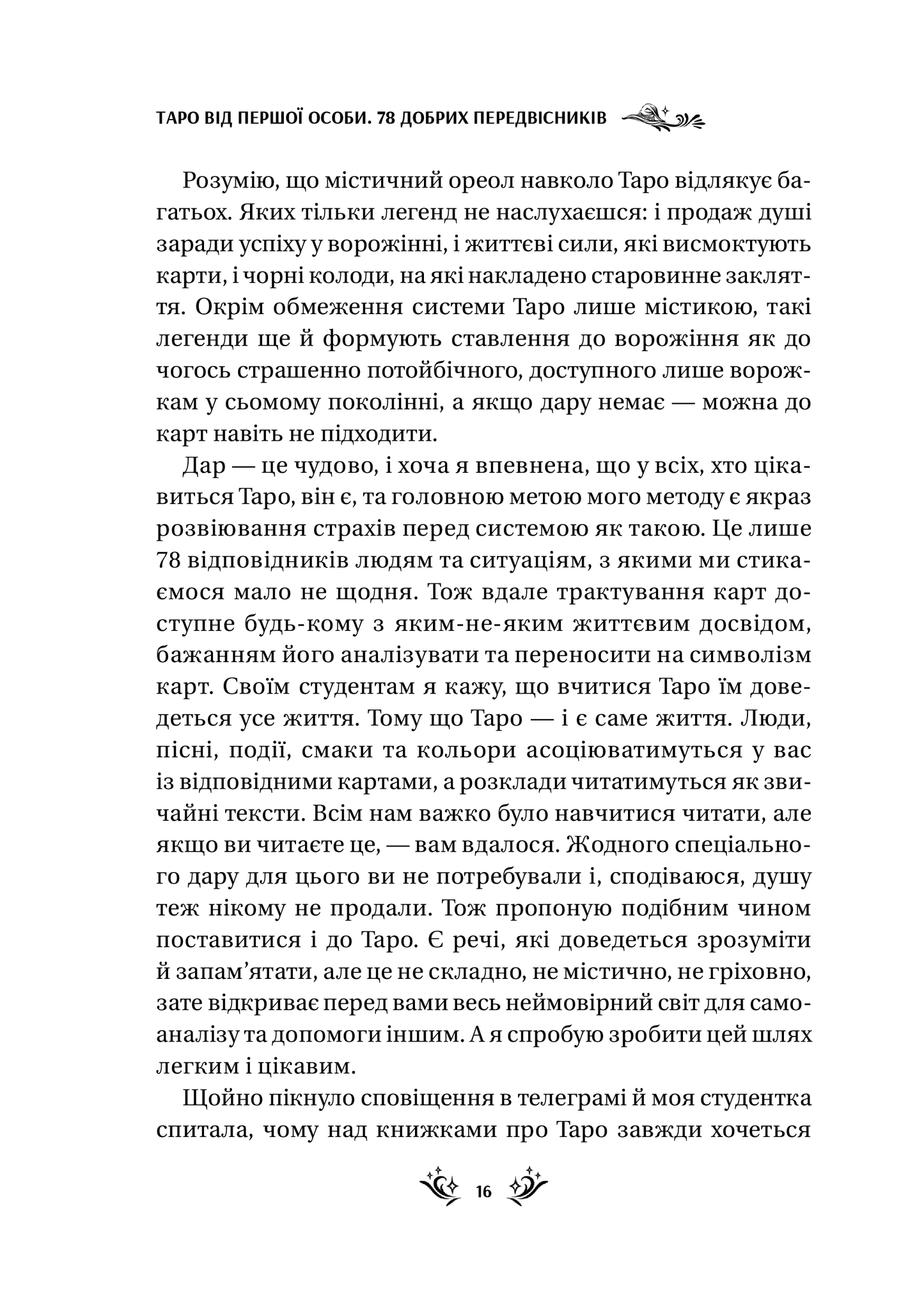 ТАРО ВІД ПЕРШОЇ ОСОБИ. 78 ДОБРИХ ПЕРЕДВІСНИКІВ

Розумію, що містичний ореол навколо Таро відлякує багатьох. Яких тільки легенд не наслухаєшся: і продаж душі заради успіху у ворожінні, і життєві сили, які висмоктують карти, і чорні колоди, на які накладено старовинне закляття. Окрім обмеження системи Таро лише містикою, такі легенди ще й формують ставлення до ворожіння як до чогось страшенно потойбічного, доступного лише ворожкам у сьомому поколінні, а якщо дару немає — можна до карт навіть не підходити.

Дар — це чудово, і хоча я впевнена, що у всіх, хто цікавиться Таро, він є, та головною метою мого методу є якраз розвіювання страхів перед системою як такою. Це лише 78 відповідників людям та ситуаціям, з якими ми стикаємося мало не щодня. Тож вдале трактування карт доступне будь-кому з яким-не-яким життєвим досвідом, бажанням його аналізувати та переносити на символізм карт. Своїм студентам я кажу, що вчитися Таро їм доведеться усе життя. Тому що Таро — і є саме життя. Люди, пісні, події, смаки та кольори асоціюватимуться у вас із відповідними картами, а розклади читатимуться як звичайні тексти. Всім нам важко було навчитися читати, але якщо ви читаєте це, — вам вдалося. Жодного спеціального дару для цього ви не потребували і, сподіваюся, душу теж нікому не продали. Тож пропоную подібним чином поставитися і до Таро. Є речі, які доведеться зрозуміти й запам'ятати, але це не складно, не містично, не гріховно, зате відкриває перед вами весь неймовірний світ для самоаналізу та допомоги іншим. А я спробую зробити цей шлях легким і цікавим.

Щойно пікнуло сповіщення в телеграмі й моя студентка спитала, чому над книжками про Таро завжди хочеться

16